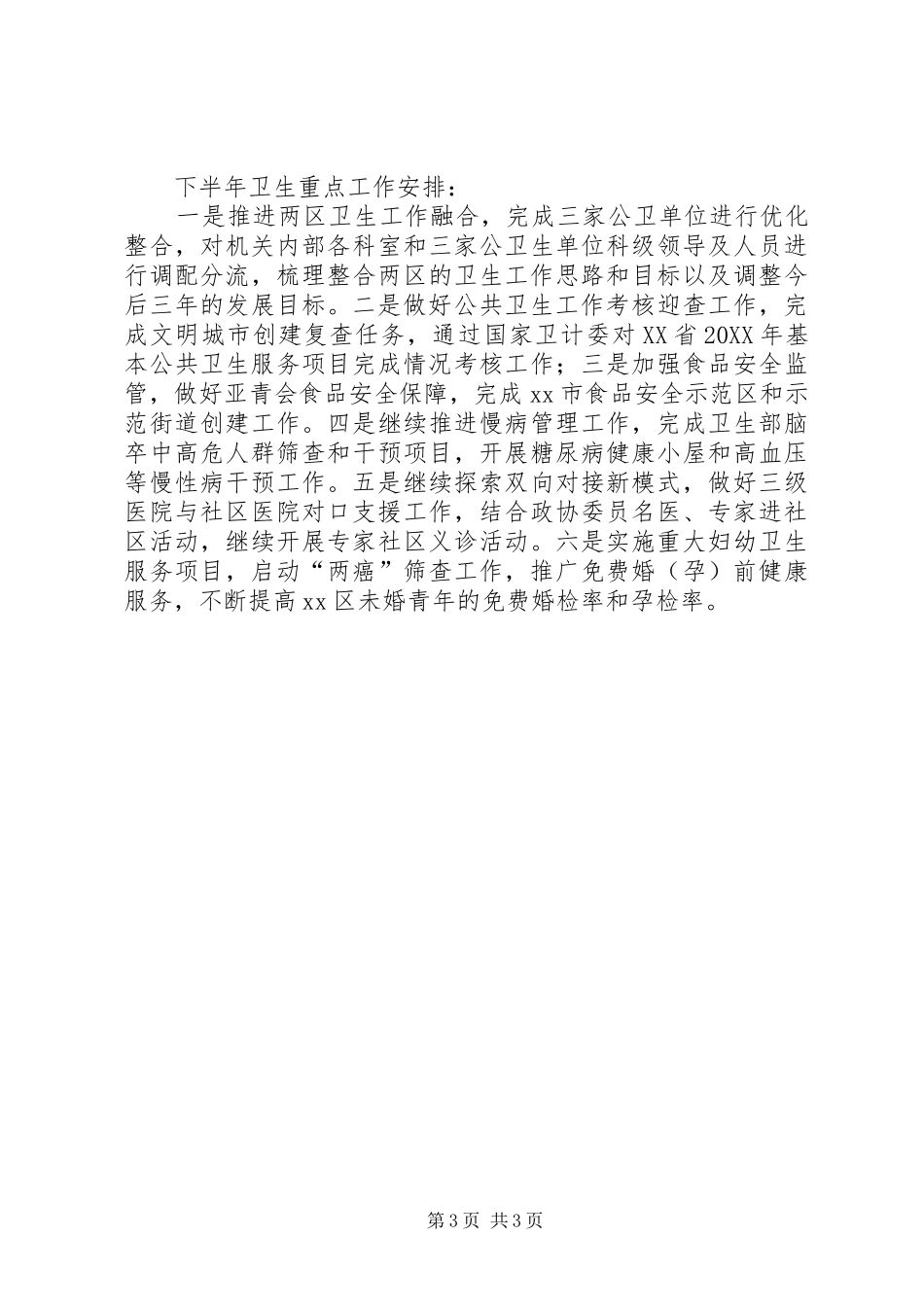 下半年卫生重点工作安排：

一是推进两区卫生工作融合，完成三家公卫单位进行优化整合，对机关内部各科室和三家公卫生单位科级领导及人员进行调配分流，梳理整合两区的卫生工作思路和目标以及调整今后三年的发展目标。二是做好公共卫生工作考核迎查工作，完成文明城市创建复查任务，通过国家卫计委对XX省20XX年基本公共卫生服务项目完成情况考核工作；三是加强食品安全监管，做好亚青会食品安全保障，完成xx市食品安全示范区和示范街道创建工作。四是继续推进慢病管理工作，完成卫生部脑卒中高危人群筛查和干预项目，开展糖尿病健康小屋和高血压等慢性病干预工作。五是继续探索双向对接新模式，做好三级医院与社区医院对口支援工作，结合政协委员名医、专家进社区活动，继续开展专家社区义诊活动。六是实施重大妇幼卫生服务项目，启动“两癌”筛查工作，推广免费婚（孕）前健康服务，不断提高xx区未婚青年的免费婚检率和孕检率。

第3页 共3页